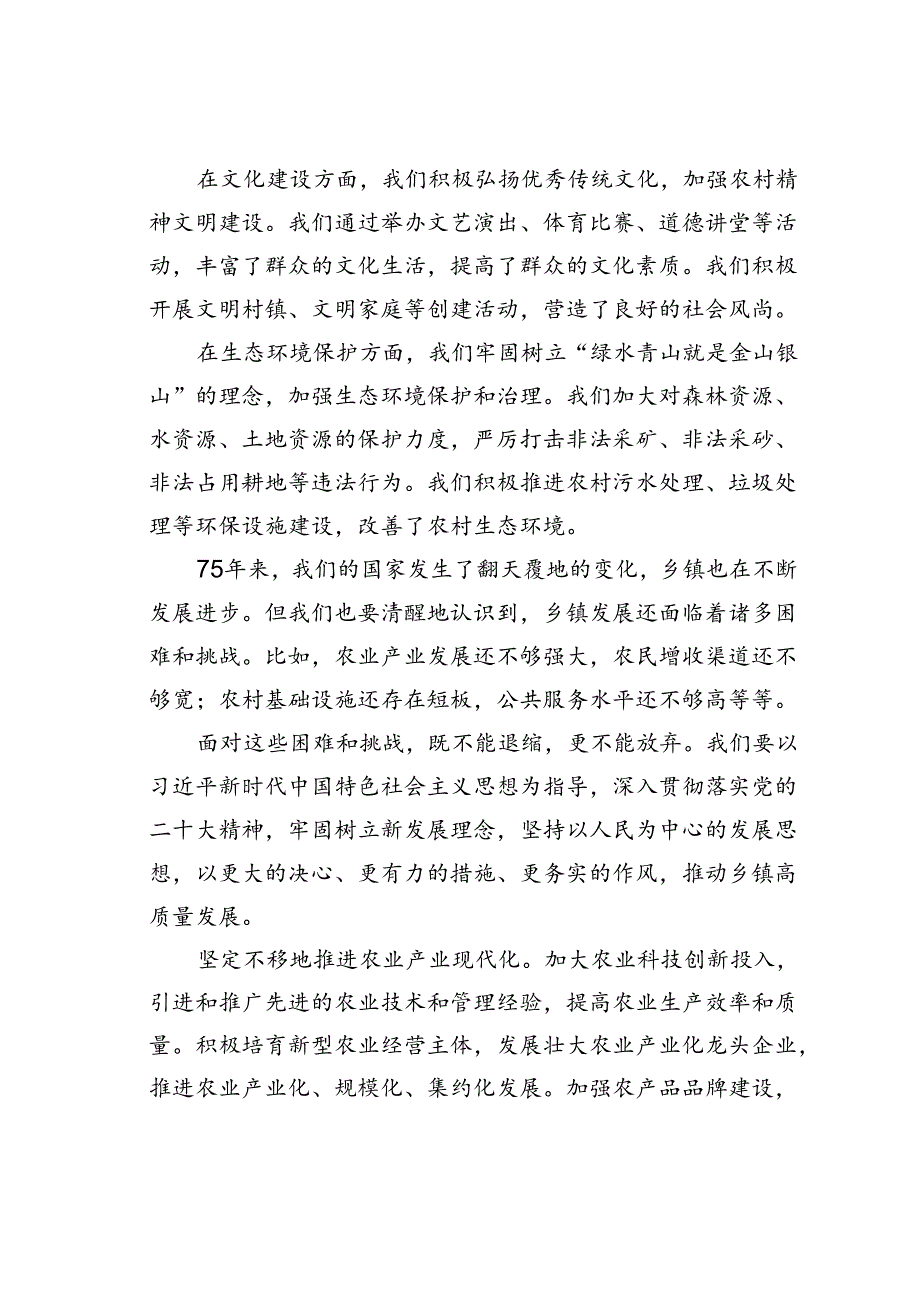 在文化建设方面，我们积极弘扬优秀传统文化，加强农村精神文明建设。我们通过举办文艺演出、体育比赛、道德讲堂等活动，丰富了群众的文化生活，提高了群众的文化素质。我们积极开展文明村镇、文明家庭等创建活动，营造了良好的社会风尚。

在生态环境保护方面，我们牢固树立“绿水青山就是金山银山”的理念，加强生态环境保护和治理。我们加大对森林资源、水资源、土地资源的保护力度，严厉打击非法采矿、非法采砂、非法占用耕地等违法行为。我们积极推进农村污水处理、垃圾处理等环保设施建设，改善了农村生态环境。

75年来，我们的国家发生了翻天覆地的变化，乡镇也在不断发展进步。但我们也要清醒地认识到，乡镇发展还面临着诸多困难和挑战。比如，农业产业发展还不够强大，农民增收渠道还不够宽；农村基础设施还存在短板，公共服务水平还不够高等等。

面对这些困难和挑战，既不能退缩，更不能放弃。我们要以习近平新时代中国特色社会主义思想为指导，深入贯彻落实党的二十大精神，牢固树立新发展理念，坚持以人民为中心的发展思想，以更大的决心、更有力的措施、更务实的作风，推动乡镇高质量发展。

坚定不移地推进农业产业现代化。加大农业科技创新投入，引进和推广先进的农业技术和管理经验，提高农业生产效率和质量。积极培育新型农业经营主体，发展壮大农业产业化龙头企业，推进农业产业化、规模化、集约化发展。加强农产品品牌建设，